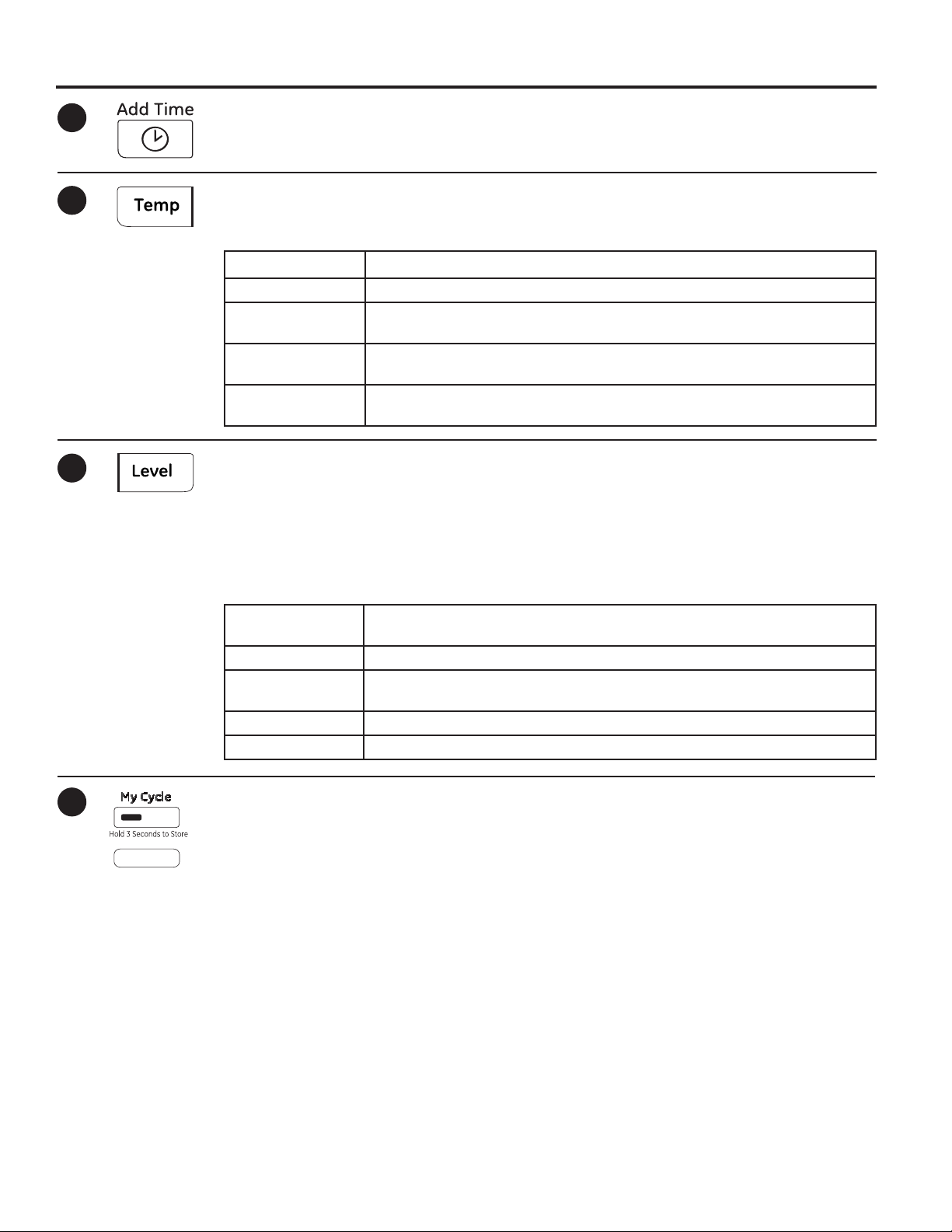 Add Time

Temp

Level

My Cycle

Hold 3 Seconds to Store